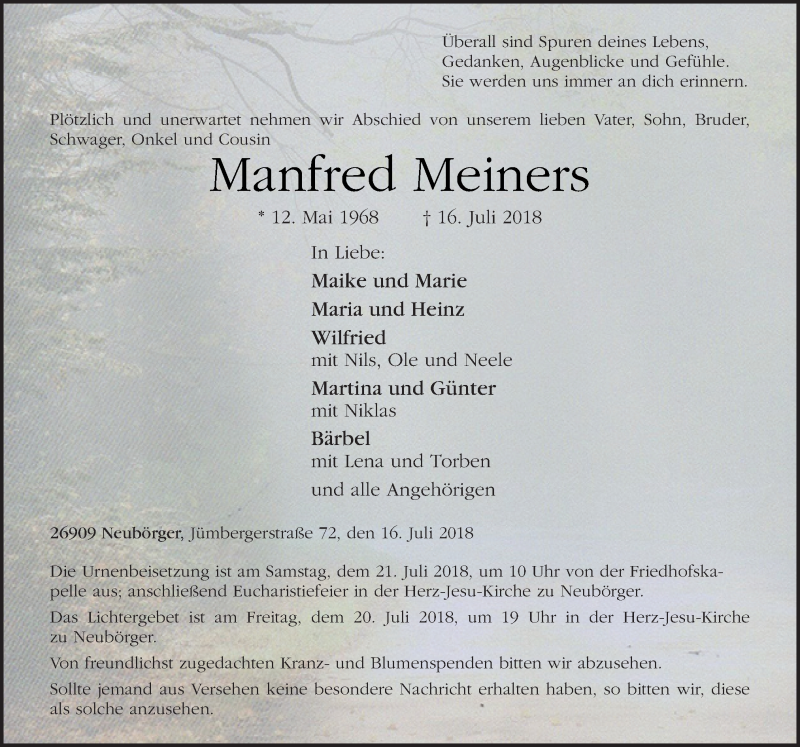 Überall sind Spuren deines Lebens,
Gedanken, Augenblicke und Gefühle.
Sie werden uns immer an dich erinnern.

Plötzlich und unerwartet nehmen wir Abschied von unserem lieben Vater, Sohn, Bruder, Schwager, Onkel und Cousin

Manfred Meiners

* 12. Mai 1968 † 16. Juli 2018

In Liebe:
Maike und Marie
Maria und Heinz
Wilfried
mit Nils, Ole und Neele
Martina und Günter
mit Niklas
Bärbel
mit Lena und Torben
und alle Angehörigen

26909 Neubörger, Jümbergerstraße 72, den 16. Juli 2018

Die Urnenbeisetzung ist am Samstag, dem 21. Juli 2018, um 10 Uhr von der Friedhofskapelle aus; anschließend Eucharistiefeier in der Herz-Jesu-Kirche zu Neubörger.

Das Lichtergebet ist am Freitag, dem 20. Juli 2018, um 19 Uhr in der Herz-Jesu-Kirche zu Neubörger.

Von freundlichst zugedachten Kranz- und Blumenspenden bitten wir abzusehen.

Sollte jemand aus Versehen keine besondere Nachricht erhalten haben, so bitten wir, diese als solche anzusehen.